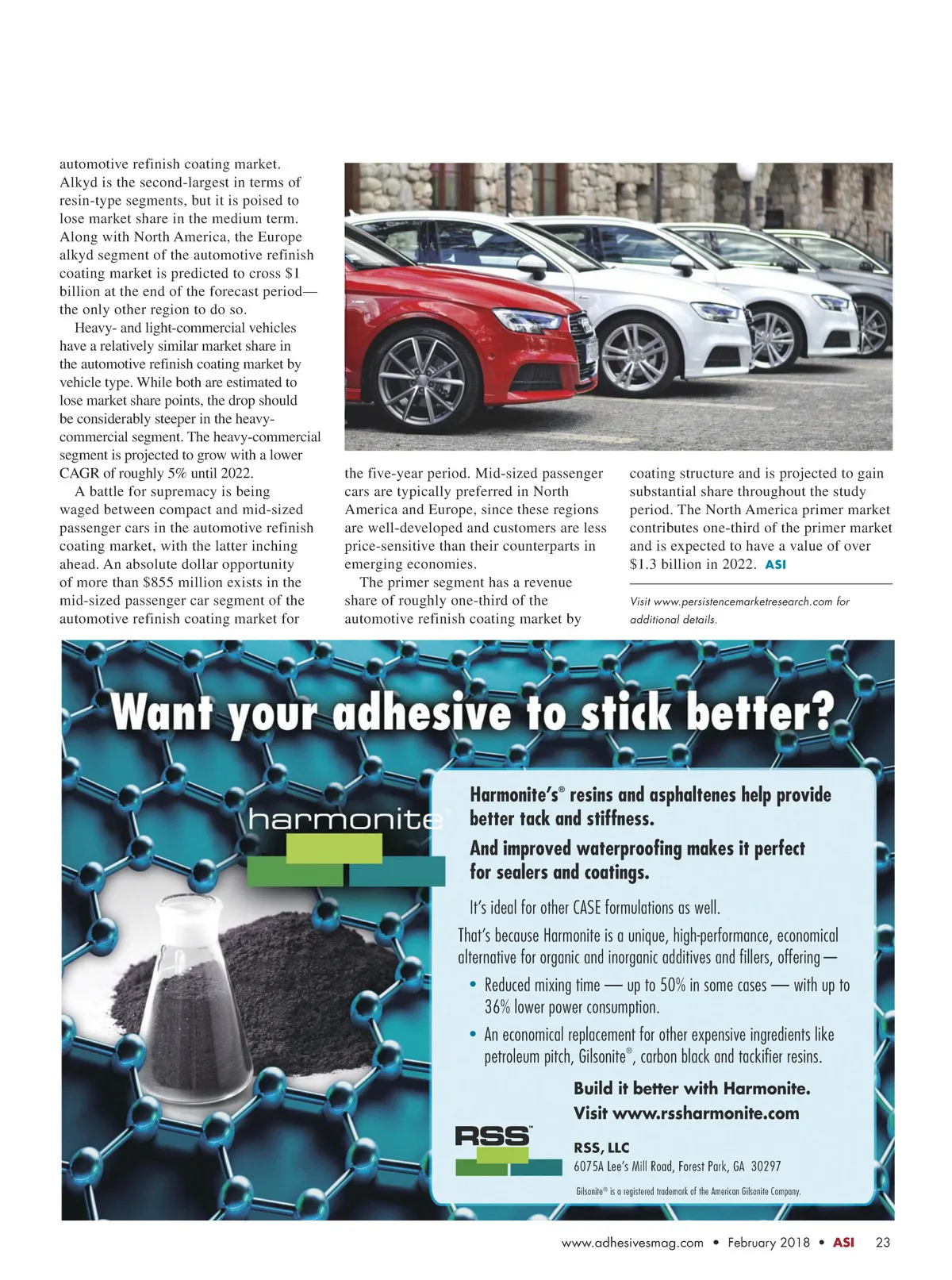 automotive refinish coating market. Alkyd is the second-largest in terms of resin-type segments, but it is poised to lose market share in the medium term. Along with North America, the Europe alkyd segment of the automotive refinish coating market is predicted to cross $1 billion at the end of the forecast period—the only other region to do so.

Heavy- and light-commercial vehicles have a relatively similar market share in the automotive refinish coating market by vehicle type. While both are estimated to lose market share points, the drop should be considerably steeper in the heavy-commercial segment. The heavy-commercial segment is projected to grow with a lower CAGR of roughly 5% until 2022.

A battle for supremacy is being waged between compact and mid-sized passenger cars in the automotive refinish coating market, with the latter inching ahead. An absolute dollar opportunity of more than $855 million exists in the mid-sized passenger car segment of the automotive refinish coating market for the five-year period. Mid-sized passenger cars are typically preferred in North America and Europe, since these regions are well-developed and customers are less price-sensitive than their counterparts in emerging economies.

The primer segment has a revenue share of roughly one-third of the automotive refinish coating market by coating structure and is projected to gain substantial share throughout the study period. The North America primer market contributes one-third of the primer market and is expected to have a value of over $1.3 billion in 2022. ASI

Visit www.persistencemarketresearch.com for additional details.

Want your adhesive to stick better?

harmonite

Harmonite's® resins and asphaltenes help provide better tack and stiffness.

And improved waterproofing makes it perfect for sealers and coatings.

It's ideal for other CASE formulations as well.

That's because Harmonite is a unique, high-performance, economical alternative for organic and inorganic additives and fillers, offering—

• Reduced mixing time — up to 50% in some cases — with up to 36% lower power consumption.

• An economical replacement for other expensive ingredients like petroleum pitch, Gilsonite®, carbon black and tackifier resins.

Build it better with Harmonite.
Visit www.rssharmonite.com

RSS™

RSS, LLC
6075A Lee's Mill Road, Forest Park, GA 30297

Gilsonite® is a registered trademark of the American Gilsonite Company.

www.adhesivesmag.com • February 2018 • ASI 23